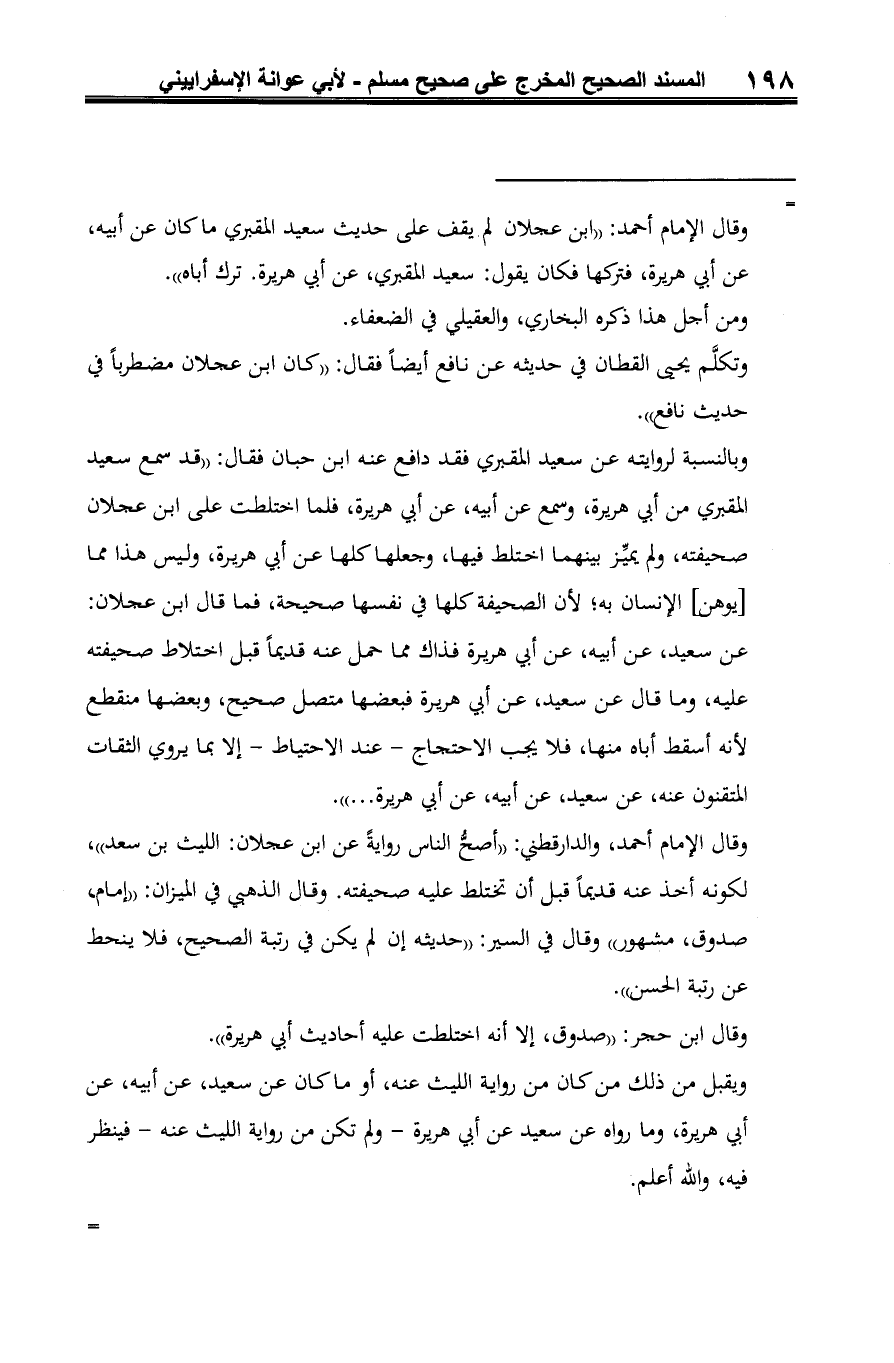 ١٩٨ المسند الصحيح المخرج على صحيح مسلم - لأبي عوانة الإسفراييني

=

وقال الإمام أحمد: «ابن عجلان لم يقف على حديث سعيد المقبري ما كان عن أبيه، عن أبي هريرة، فتركها فكان يقول: سعيد المقبري، عن أبي هريرة. ترك أباه».
ومن أجل هذا ذكره البخاري، والعقيلي في الضعفاء.
وتكلَّم يحيى القطان في حديثه عن نافع أيضاً فقال: «كان ابن عجلان مضطرباً في حديث نافع».
وبالنسبة لروايته عن سعيد المقبري فقد دافع عنه ابن حبان فقال: «قد سمع سعيد المقبري من أبي هريرة، وسمع عن أبيه، عن أبي هريرة، فلما اختلطت على ابن عجلان صحيفته، ولم يميِّز بينهما اختلط فيها، وجعلها كلها عن أبي هريرة، وليس هذا مما [يوهن] الإنسان به؛ لأن الصحيفة كلها في نفسها صحيحة، فما قال ابن عجلان: عن سعيد، عن أبيه، عن أبي هريرة فذاك مما حمل عنه قديماً قبل اختلاط صحيفته عليه، وما قال عن سعيد، عن أبي هريرة فبعضها متصل صحيح، وبعضها منقطع لأنه أسقط أباه منها، فلا يجب الاحتجاج - عند الاحتياط - إلا بما يروي الثقات المتقنون عنه، عن سعيد، عن أبيه، عن أبي هريرة...».
وقال الإمام أحمد، والدارقطني: «أصحُّ الناس روايةً عن ابن عجلان: الليث بن سعد»، لكونه أخذ عنه قديماً قبل أن تختلط عليه صحيفته. وقال الذهبي في الميزان: «إمام، صدوق، مشهور» وقال في السير: «حديثه إن لم يكن في رتبة الصحيح، فلا ينحط عن رتبة الحسن».
وقال ابن حجر: «صدوق، إلا أنه اختلطت عليه أحاديث أبي هريرة».
ويقبل من ذلك من كان من رواية الليث عنه، أو ما كان عن سعيد، عن أبيه، عن أبي هريرة، وما رواه عن سعيد عن أبي هريرة - ولم تكن من رواية الليث عنه - فينظر فيه، والله أعلم.

=